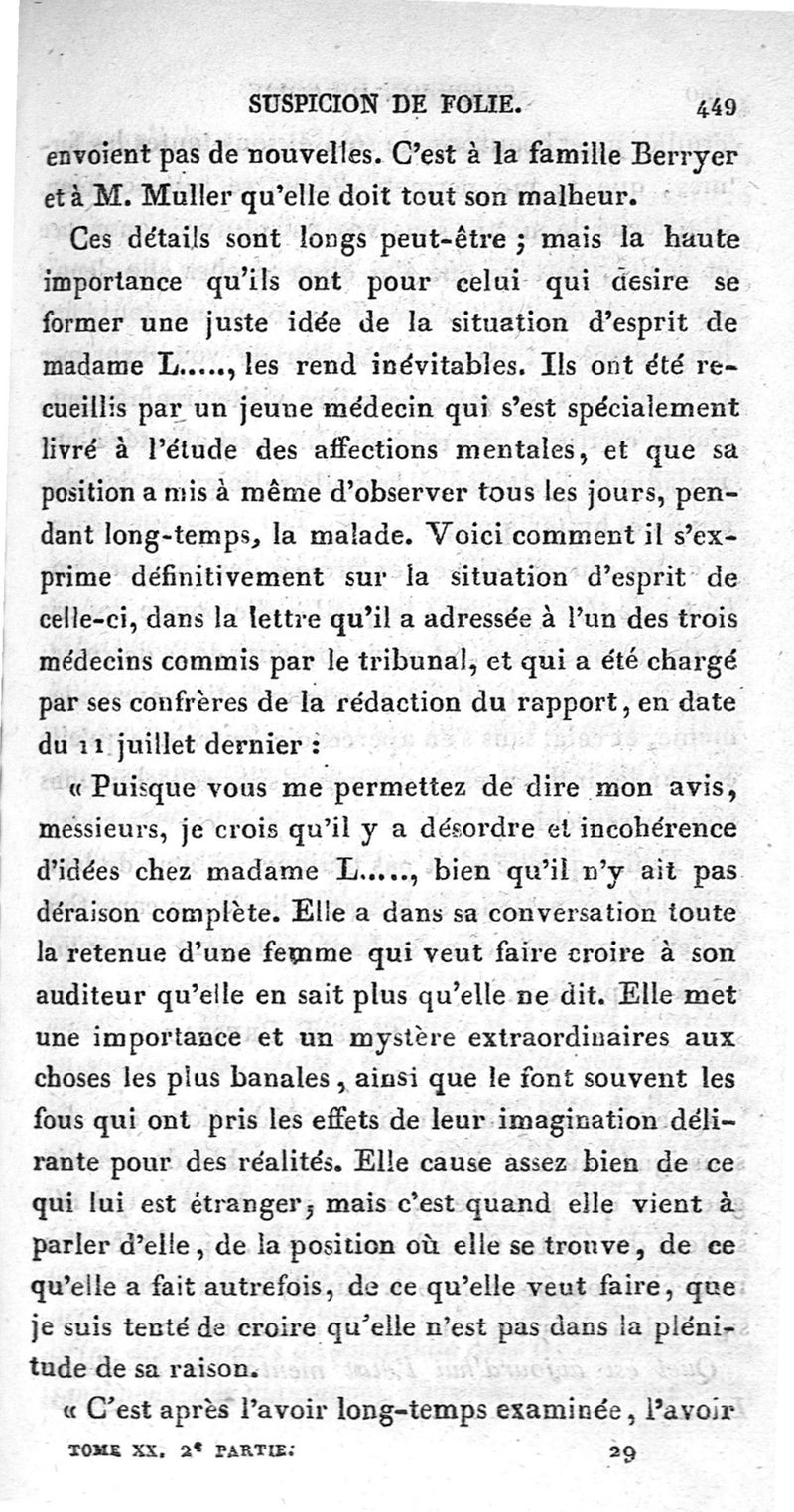 SUSPICION DE FOLIE. 449

envoient pas de nouvelles. C'est à la famille Berryer et à M. Muller qu'elle doit tout son malheur.

Ces détails sont longs peut-être ; mais la haute importance qu'ils ont pour celui qui desire se former une juste idée de la situation d'esprit de madame L....., les rend inévitables. Ils ont été recueillis par un jeune médecin qui s'est spécialement livré à l'étude des affections mentales, et que sa position a mis à même d'observer tous les jours, pendant long-temps, la malade. Voici comment il s'exprime définitivement sur la situation d'esprit de celle-ci, dans la lettre qu'il a adressée à l'un des trois médecins commis par le tribunal, et qui a été chargé par ses confrères de la rédaction du rapport, en date du 11 juillet dernier :

« Puisque vous me permettez de dire mon avis, messieurs, je crois qu'il y a désordre et incohérence d'idées chez madame L....., bien qu'il n'y ait pas déraison complète. Elle a dans sa conversation toute la retenue d'une femme qui veut faire croire à son auditeur qu'elle en sait plus qu'elle ne dit. Elle met une importance et un mystère extraordinaires aux choses les plus banales, ainsi que le font souvent les fous qui ont pris les effets de leur imagination délirante pour des réalités. Elle cause assez bien de ce qui lui est étranger; mais c'est quand elle vient à parler d'elle, de la position où elle se trouve, de ce qu'elle a fait autrefois, de ce qu'elle veut faire, que je suis tenté de croire qu'elle n'est pas dans la plénitude de sa raison.

« C'est après l'avoir long-temps examinée, l'avoir

TOME XX. 2e PARTIE. 29